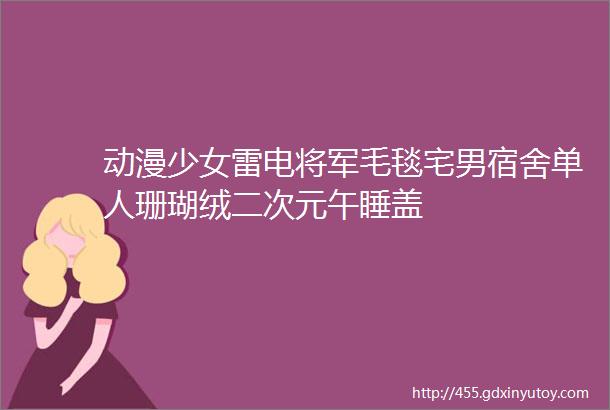 动漫少女雷电将军毛毯宅男宿舍单人珊瑚绒二次元午睡盖

http://455.gdxinyutoy.com